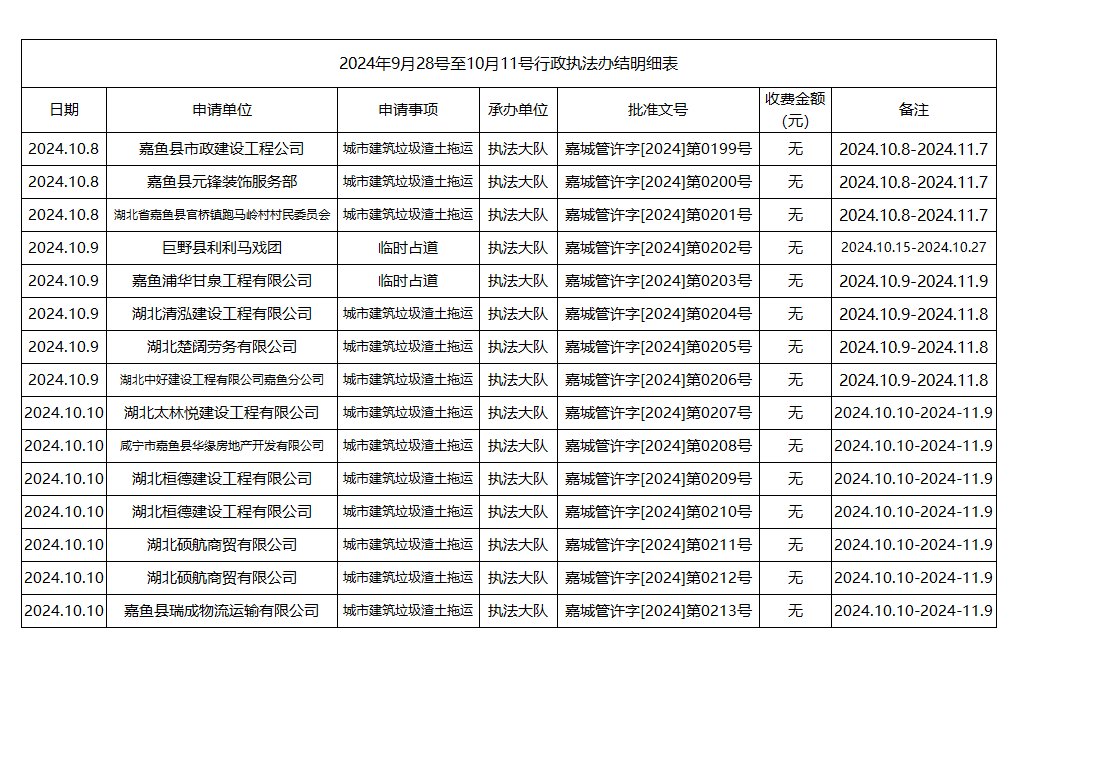 2024年9月28号至10月11号行政执法办结明细表

| 日期 | 申请单位 | 申请事项 | 承办单位 | 批准文号 | 收费金额(元) | 备注 |
|---|---|---|---|---|---|---|
| 2024.10.8 | 嘉鱼县市政建设工程公司 | 城市建筑垃圾渣土拖运 | 执法大队 | 嘉城管许字[2024]第0199号 | 无 | 2024.10.8-2024.11.7 |
| 2024.10.8 | 嘉鱼县元锋装饰服务部 | 城市建筑垃圾渣土拖运 | 执法大队 | 嘉城管许字[2024]第0200号 | 无 | 2024.10.8-2024.11.7 |
| 2024.10.8 | 湖北省嘉鱼县官桥镇跑马岭村村民委员会 | 城市建筑垃圾渣土拖运 | 执法大队 | 嘉城管许字[2024]第0201号 | 无 | 2024.10.8-2024.11.7 |
| 2024.10.9 | 巨野县利利马戏团 | 临时占道 | 执法大队 | 嘉城管许字[2024]第0202号 | 无 | 2024.10.15-2024.10.27 |
| 2024.10.9 | 嘉鱼浦华甘泉工程有限公司 | 临时占道 | 执法大队 | 嘉城管许字[2024]第0203号 | 无 | 2024.10.9-2024.11.9 |
| 2024.10.9 | 湖北清泓建设工程有限公司 | 城市建筑垃圾渣土拖运 | 执法大队 | 嘉城管许字[2024]第0204号 | 无 | 2024.10.9-2024.11.8 |
| 2024.10.9 | 湖北楚阔劳务有限公司 | 城市建筑垃圾渣土拖运 | 执法大队 | 嘉城管许字[2024]第0205号 | 无 | 2024.10.9-2024.11.8 |
| 2024.10.9 | 湖北中好建设工程有限公司嘉鱼分公司 | 城市建筑垃圾渣土拖运 | 执法大队 | 嘉城管许字[2024]第0206号 | 无 | 2024.10.9-2024.11.8 |
| 2024.10.10 | 湖北太林悦建设工程有限公司 | 城市建筑垃圾渣土拖运 | 执法大队 | 嘉城管许字[2024]第0207号 | 无 | 2024.10.10-2024-11.9 |
| 2024.10.10 | 咸宁市嘉鱼县华缘房地产开发有限公司 | 城市建筑垃圾渣土拖运 | 执法大队 | 嘉城管许字[2024]第0208号 | 无 | 2024.10.10-2024-11.9 |
| 2024.10.10 | 湖北桓德建设工程有限公司 | 城市建筑垃圾渣土拖运 | 执法大队 | 嘉城管许字[2024]第0209号 | 无 | 2024.10.10-2024-11.9 |
| 2024.10.10 | 湖北桓德建设工程有限公司 | 城市建筑垃圾渣土拖运 | 执法大队 | 嘉城管许字[2024]第0210号 | 无 | 2024.10.10-2024-11.9 |
| 2024.10.10 | 湖北硕航商贸有限公司 | 城市建筑垃圾渣土拖运 | 执法大队 | 嘉城管许字[2024]第0211号 | 无 | 2024.10.10-2024-11.9 |
| 2024.10.10 | 湖北硕航商贸有限公司 | 城市建筑垃圾渣土拖运 | 执法大队 | 嘉城管许字[2024]第0212号 | 无 | 2024.10.10-2024-11.9 |
| 2024.10.10 | 嘉鱼县瑞成物流运输有限公司 | 城市建筑垃圾渣土拖运 | 执法大队 | 嘉城管许字[2024]第0213号 | 无 | 2024.10.10-2024-11.9 |